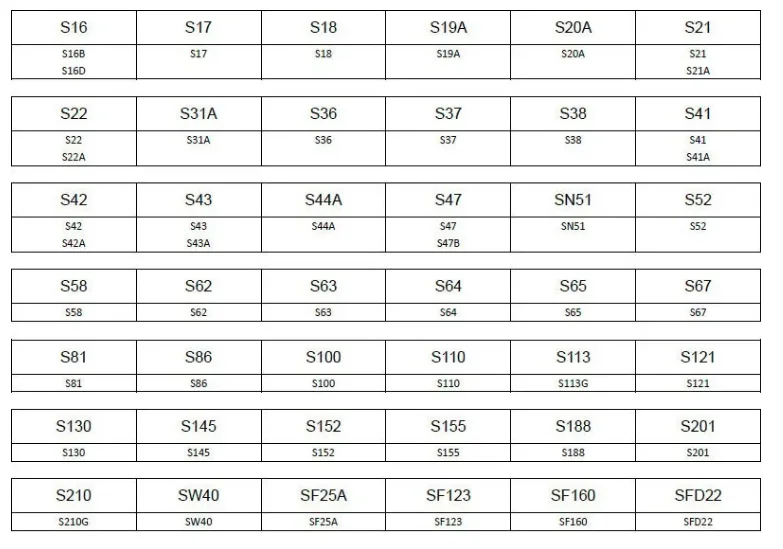 | S16 | S17 | S18 | S19A | S20A | S21 |
|---|---|---|---|---|---|
| S16B S16D | S17 | S18 | S19A | S20A | S21 S21A |

| S22 | S31A | S36 | S37 | S38 | S41 |
|---|---|---|---|---|---|
| S22 S22A | S31A | S36 | S37 | S38 | S41 S41A |

| S42 | S43 | S44A | S47 | SN51 | S52 |
|---|---|---|---|---|---|
| S42 S42A | S43 S43A | S44A | S47 S47B | SN51 | S52 |

| S58 | S62 | S63 | S64 | S65 | S67 |
|---|---|---|---|---|---|
| S58 | S62 | S63 | S64 | S65 | S67 |

| S81 | S86 | S100 | S110 | S113 | S121 |
|---|---|---|---|---|---|
| S81 | S86 | S100 | S110 | S113G | S121 |

| S130 | S145 | S152 | S155 | S188 | S201 |
|---|---|---|---|---|---|
| S130 | S145 | S152 | S155 | S188 | S201 |

| S210 | SW40 | SF25A | SF123 | SF160 | SFD22 |
|---|---|---|---|---|---|
| S210G | SW40 | SF25A | SF123 | SF160 | SFD22 |